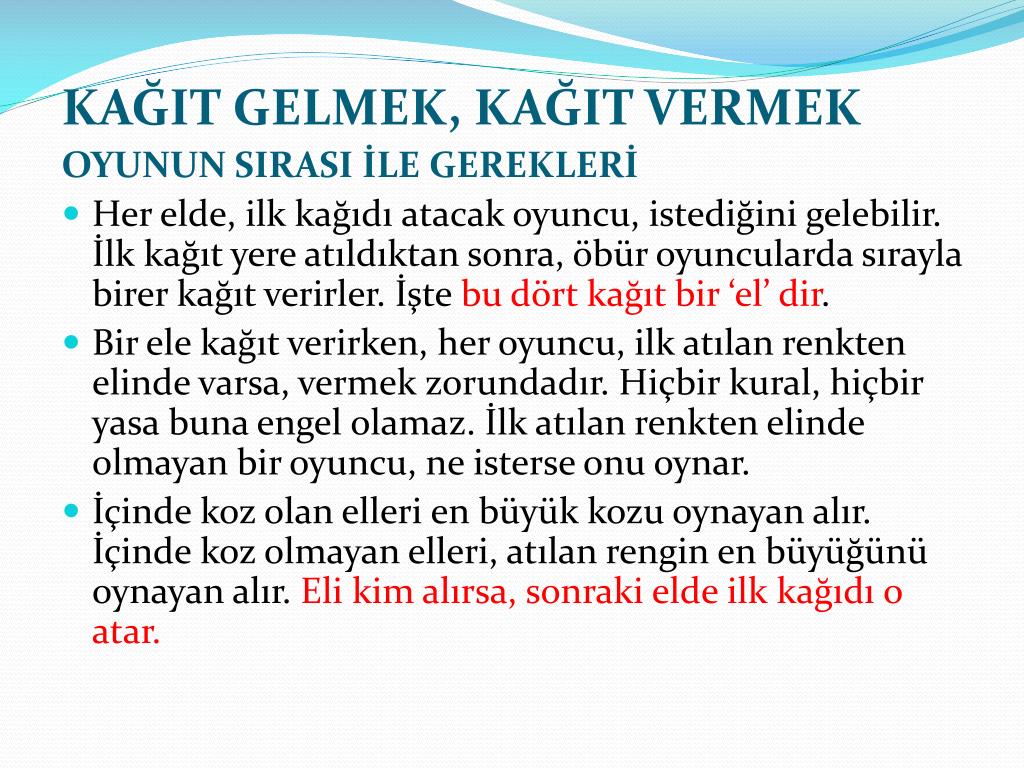 KAĞIT GELMEK, KAĞIT VERMEK
OYUNUN SIRASI İLE GEREKLERİ

Her elde, ilk kağıdı atacak oyuncu, istediğini gelebilir. İlk kağıt yere atıldıktan sonra, öbür oyuncularda sırayla birer kağıt verirler. İşte bu dört kağıt bir ‘el’ dir.

Bir ele kağıt verirken, her oyuncu, ilk atılan renkten elinde varsa, vermek zorundadır. Hiçbir kural, hiçbir yasa buna engel olamaz. İlk atılan renkten elinde olmayan bir oyuncu, ne isterse onu oynar.

İçinde koz olan elleri en büyük kozu oynayan alır. İçinde koz olmayan elleri, atılan rengin en büyüğünü oynayan alır. Eli kim alırsa, sonraki elde ilk kağıdı o atar.